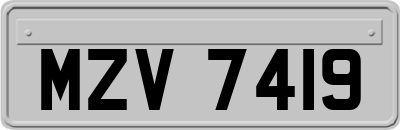 MZV 7419